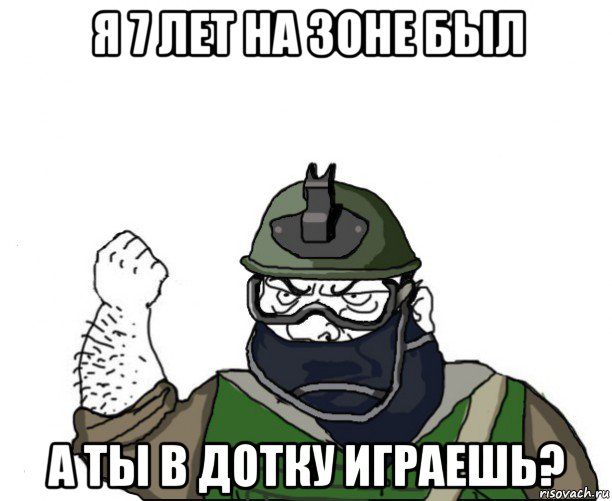 Я 7 ЛЕТ НА ЗОНЕ БЫЛ

А ТЫ В ДОТКУ ИГРАЕШЬ?

risovach.ru